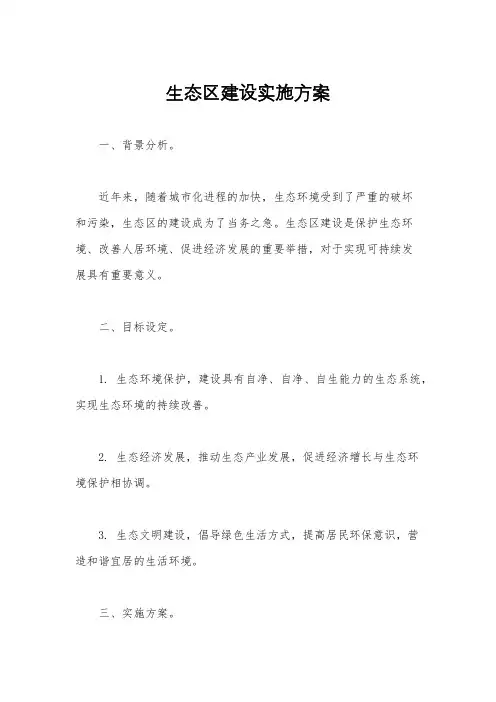 生态区建设实施方案

一、背景分析。

近年来，随着城市化进程的加快，生态环境受到了严重的破坏和污染，生态区的建设成为了当务之急。生态区建设是保护生态环境、改善人居环境、促进经济发展的重要举措，对于实现可持续发展具有重要意义。

二、目标设定。

1. 生态环境保护，建设具有自净、自净、自生能力的生态系统，实现生态环境的持续改善。

2. 生态经济发展，推动生态产业发展，促进经济增长与生态环境保护相协调。

3. 生态文明建设，倡导绿色生活方式，提高居民环保意识，营造和谐宜居的生活环境。

三、实施方案。